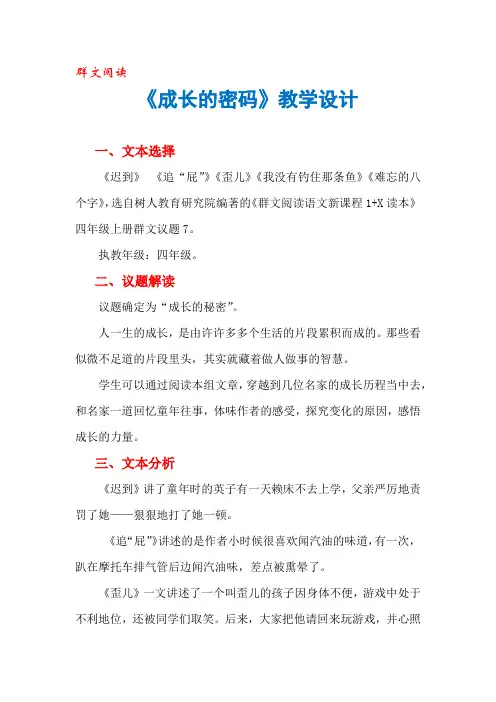 群文阅读

《成长的密码》教学设计

一、文本选择

《迟到》 《追“屁”》《歪儿》《我没有钓住那条鱼》《难忘的八个字》，选自树人教育研究院编著的《群文阅读语文新课程 1+X 读本》四年级上册群文议题 7。

执教年级：四年级。

二、议题解读

议题确定为“成长的秘密”。

人一生的成长，是由许许多多个生活的片段累积而成的。那些看似微不足道的片段里头，其实就藏着做人做事的智慧。

学生可以通过阅读本组文章，穿越到几位名家的成长历程当中去，和名家一道回忆童年往事，体味作者的感受，探究变化的原因，感悟成长的力量。

三、文本分析

《迟到》讲了童年时的英子有一天赖床不去上学，父亲严厉地责罚了她——狠狠地打了她一顿。

《追“屁”》讲述的是作者小时候很喜欢闻汽油的味道，有一次，趴在摩托车排气管后边闻汽油味，差点被熏晕了。

《歪儿》一文讲述了一个叫歪儿的孩子因身体不便，游戏中处于不利地位，还被同学们取笑。后来，大家把他请回来玩游戏，并心照